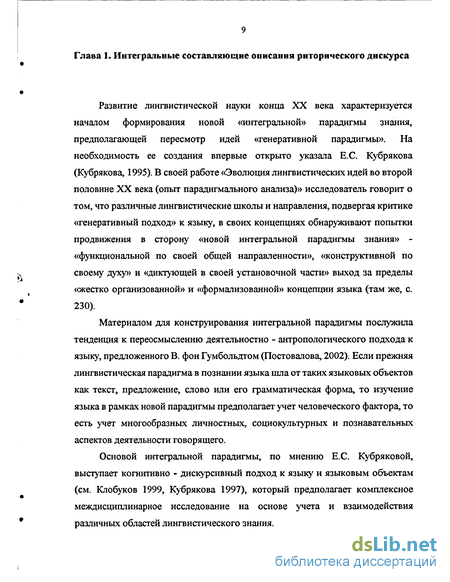 9

Глава 1. Интегральные составляющие описания риторического дискурса

Развитие лингвистической науки конца XX века характеризуется началом формирования новой «интегральной» парадигмы знания, предполагающей пересмотр идей «генеративной парадигмы». На необходимость ее создания впервые открыто указала Е.С. Кубрякова (Кубрякова, 1995). В своей работе «Эволюция лингвистических идей во второй половине XX века (опыт парадигмального анализа)» исследователь говорит о том, что различные лингвистические школы и направления, подвергая критике «генеративный подход» к языку, в своих концепциях обнаруживают попытки продвижения в сторону «новой интегральной парадигмы знания» - «функциональной по своей общей направленности», «конструктивной по своему духу» и «диктующей в своей установочной части» выход за пределы «жестко организованной» и «формализованной» концепции языка (там же, с. 230).

Материалом для конструирования интегральной парадигмы послужила тенденция к переосмыслению деятельностно - антропологического подхода к языку, предложенного В. фон Гумбольдтом (Постовалова, 2002). Если прежняя лингвистическая парадигма в познании языка шла от таких языковых объектов как текст, предложение, слово или его грамматическая форма, то изучение языка в рамках новой парадигмы предполагает учет человеческого фактора, то есть учет многообразных личностных, социокультурных и познавательных аспектов деятельности говорящего.

Основой интегральной парадигмы, по мнению Е.С. Кубряковой, выступает когнитивно - дискурсивный подход к языку и языковым объектам (см. Клобуков 1999, Кубрякова 1997), который предполагает комплексное междисциплинарное исследование на основе учета и взаимодействия различных областей лингвистического знания.

dsLib.net
библиотека диссертаций